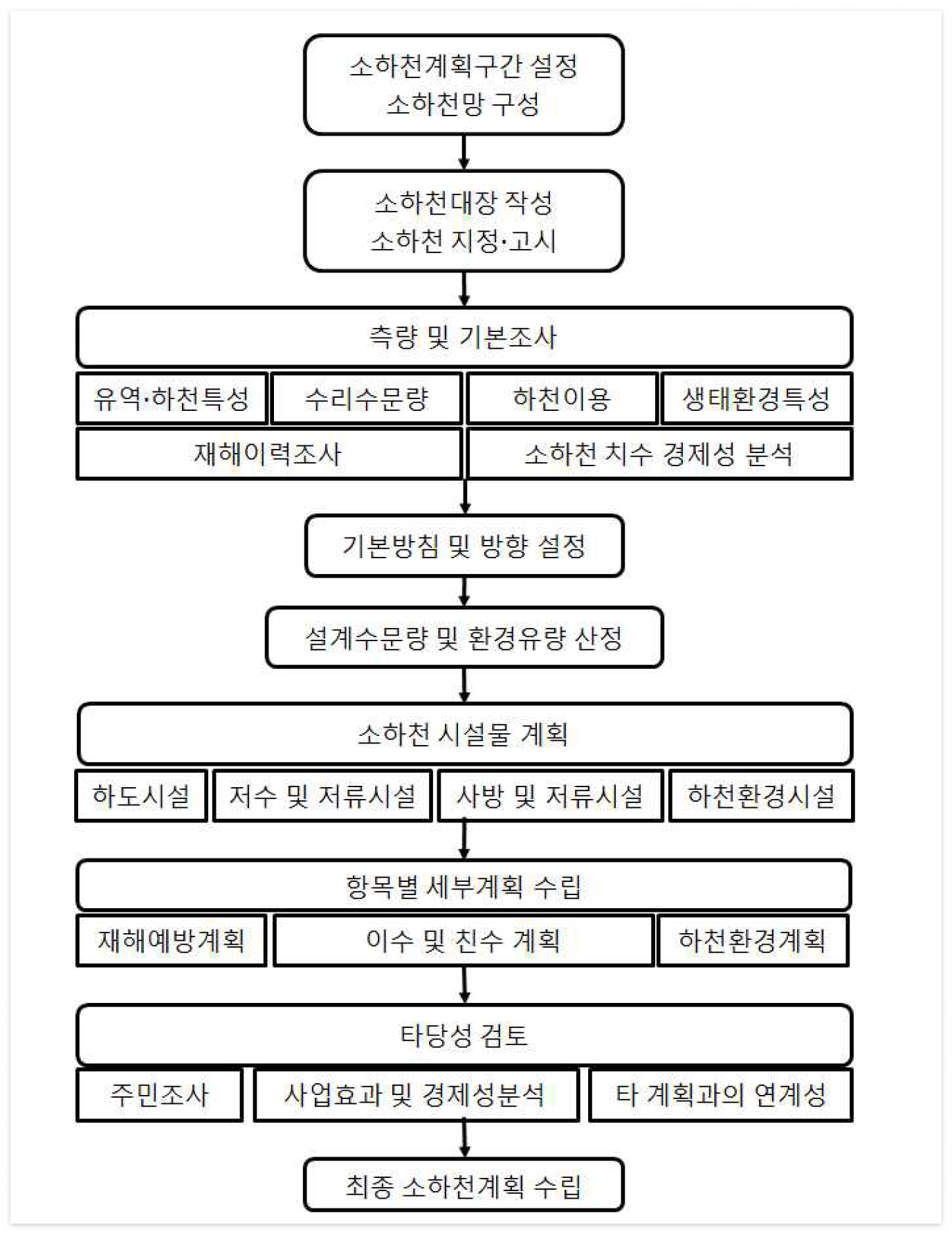 소하천계획구간 설정
소하천망 구성

소하천대장 작성
소하천 지정·고시

측량 및 기본조사

유역·하천특성

수리수문량

하천이용

생태환경특성

재해이력조사

소하천 치수 경제성 분석

기본방침 및 방향 설정

설계수문량 및 환경유량 산정

소하천 시설물 계획

하도시설

저수 및 저류시설

사방 및 저류시설

하천환경시설

항목별 세부계획 수립

재해예방계획

이수 및 친수 계획

하천환경계획

타당성 검토

주민조사

사업효과 및 경제성분석

타 계획과의 연계성

최종 소하천계획 수립